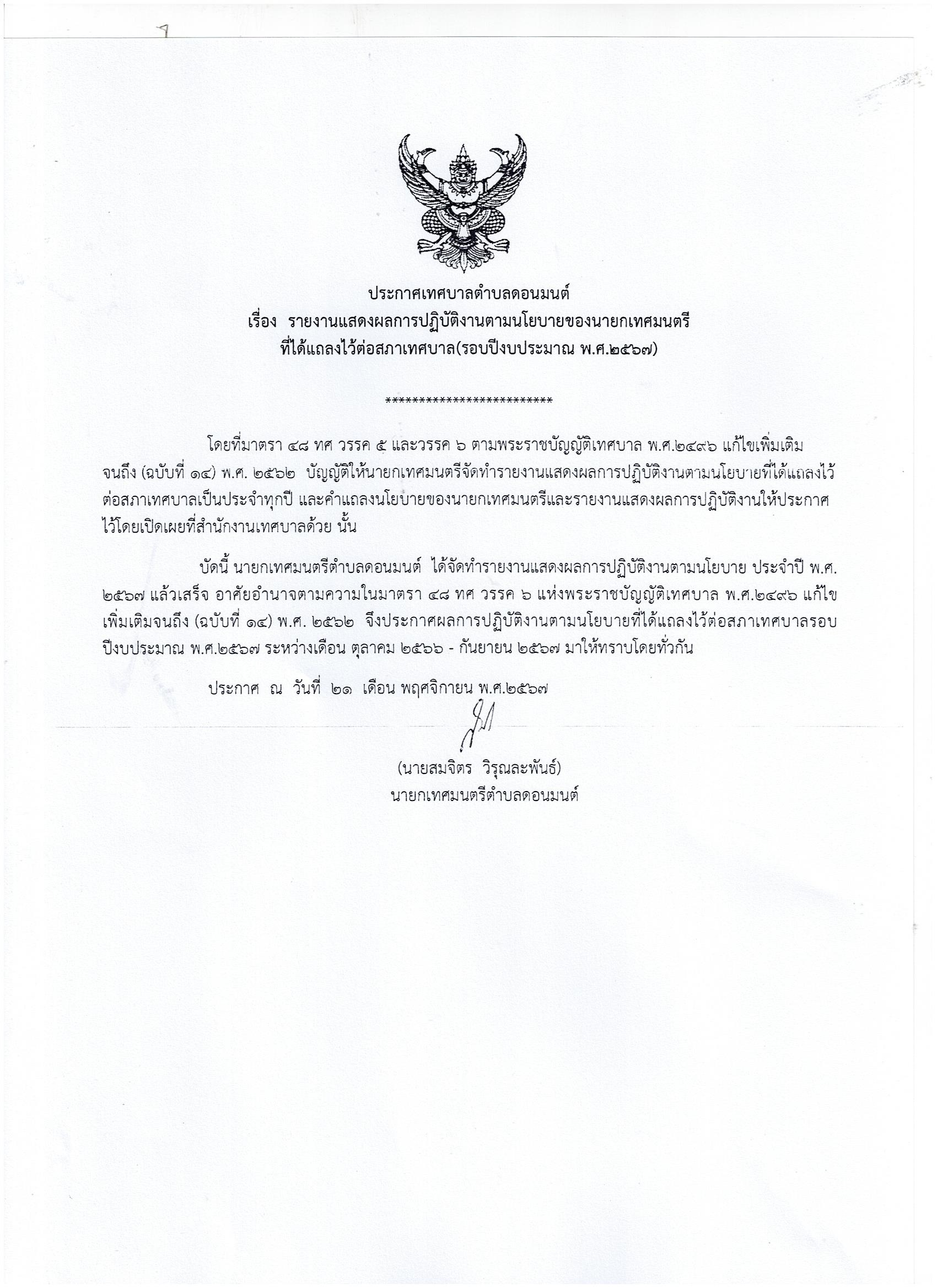 ประกาศเทศบาลตำบลดอนมนต์
เรื่อง รายงานแสดงผลการปฏิบัติงานตามนโยบายของนายกเทศมนตรี
ที่ได้แถลงไว้ต่อสภาเทศบาล(รอบปีงบประมาณ พ.ศ.๒๕๖๗)

*************************

โดยที่มาตรา ๔๘ ทศ วรรค ๕ และวรรค ๖ ตามพระราชบัญญัติเทศบาล พ.ศ.๒๔๙๖ แก้ไขเพิ่มเติมจนถึง (ฉบับที่ ๑๔) พ.ศ. ๒๕๖๒ บัญญัติให้นายกเทศมนตรีจัดทำรายงานแสดงผลการปฏิบัติงานตามนโยบายที่ได้แถลงไว้ต่อสภาเทศบาลเป็นประจำทุกปี และคำแถลงนโยบายของนายกเทศมนตรีและรายงานแสดงผลการปฏิบัติงานให้ประกาศไว้โดยเปิดเผยที่สำนักงานเทศบาลด้วย นั้น

บัดนี้ นายกเทศมนตรีตำบลดอนมนต์ ได้จัดทำรายงานแสดงผลการปฏิบัติงานตามนโยบาย ประจำปี พ.ศ. ๒๕๖๗ แล้วเสร็จ อาศัยอำนาจตามความในมาตรา ๔๘ ทศ วรรค ๖ แห่งพระราชบัญญัติเทศบาล พ.ศ.๒๔๙๖ แก้ไขเพิ่มเติมจนถึง (ฉบับที่ ๑๔) พ.ศ. ๒๕๖๒ จึงประกาศผลการปฏิบัติงานตามนโยบายที่ได้แถลงไว้ต่อสภาเทศบาลรอบปีงบประมาณ พ.ศ.๒๕๖๗ ระหว่างเดือน ตุลาคม ๒๕๖๖ - กันยายน ๒๕๖๗ มาให้ทราบโดยทั่วกัน

ประกาศ ณ วันที่ ๒๑ เดือน พฤศจิกายน พ.ศ.๒๕๖๗

(นายสมจิตร วิรุณละพันธ์)
นายกเทศมนตรีตำบลดอนมนต์